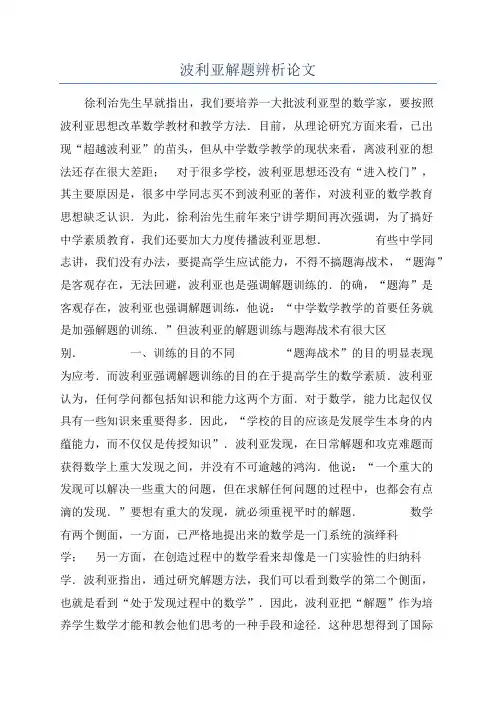 波利亚解题辨析论文

徐利治先生早就指出，我们要培养一大批波利亚型的数学家，要按照波利亚思想改革数学教材和教学方法．目前，从理论研究方面来看，已出现“超越波利亚”的苗头，但从中学数学教学的现状来看，离波利亚的想法还存在很大差距；　对于很多学校，波利亚思想还没有“进入校门”，其主要原因是，很多中学同志买不到波利亚的著作，对波利亚的数学教育思想缺乏认识．为此，徐利治先生前年来宁讲学期间再次强调，为了搞好中学素质教育，我们还要加大力度传播波利亚思想．　有些中学同志讲，我们没有办法，要提高学生应试能力，不得不搞题海战术，“题海”是客观存在，无法回避，波利亚也是强调解题训练的．的确，“题海”是客观存在，波利亚也强调解题训练，他说：“中学数学教学的首要任务就是加强解题的训练．”但波利亚的解题训练与题海战术有很大区别．　一、训练的目的不同　“题海战术”的目的明显表现为应考．而波利亚强调解题训练的目的在于提高学生的数学素质．波利亚认为，任何学问都包括知识和能力这两个方面．对于数学，能力比起仅仅具有一些知识来重要得多．因此，“学校的目的应该是发展学生本身的内蕴能力，而不仅仅是传授知识”．波利亚发现，在日常解题和攻克难题而获得数学上重大发现之间，并没有不可逾越的鸿沟．他说：“一个重大的发现可以解决一些重大的问题，但在求解任何问题的过程中，也都会有点滴的发现．”要想有重大的发现，就必须重视平时的解题．　数学有两个侧面，一方面，已严格地提出来的数学是一门系统的演绎科学；　另一方面，在创造过程中的数学看来却像是一门实验性的归纳科学．波利亚指出，通过研究解题方法，我们可以看到数学的第二个侧面，也就是看到“处于发现过程中的数学”．因此，波利亚把“解题”作为培养学生数学才能和教会他们思考的一种手段和途径．这种思想得到了国际